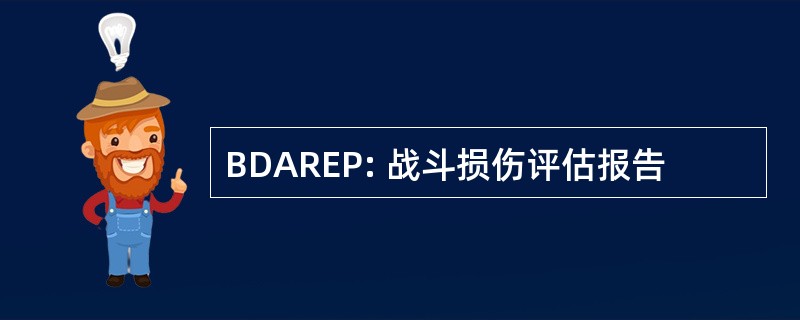 BDAREP: 战斗损伤评估报告